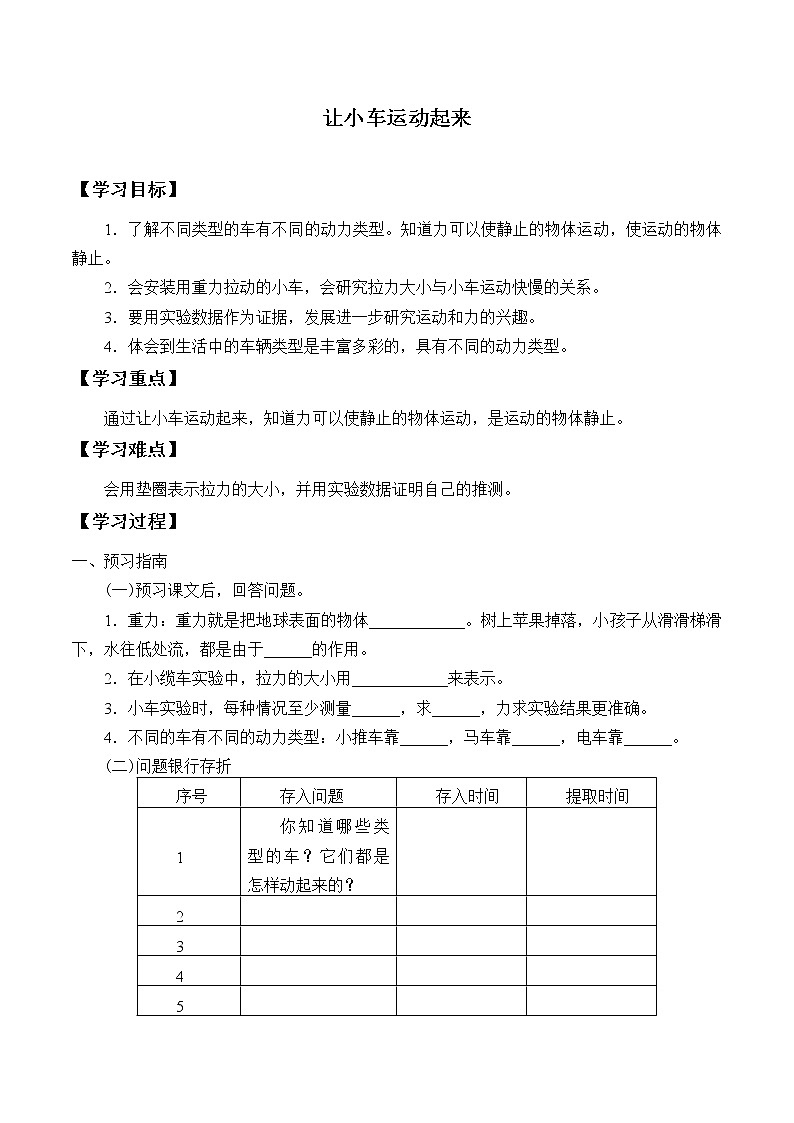 让小车运动起来

【学习目标】

1．了解不同类型的车有不同的动力类型。知道力可以使静止的物体运动，使运动的物体静止。

2．会安装用重力拉动的小车，会研究拉力大小与小车运动快慢的关系。

3．要用实验数据作为证据，发展进一步研究运动和力的兴趣。

4．体会到生活中的车辆类型是丰富多彩的，具有不同的动力类型。

【学习重点】

通过让小车运动起来，知道力可以使静止的物体运动，是运动的物体静止。

【学习难点】

会用垫圈表示拉力的大小，并用实验数据证明自己的推测。

【学习过程】

一、预习指南

(一)预习课文后，回答问题。

1．重力：重力就是把地球表面的物体____________。树上苹果掉落，小孩子从滑滑梯滑下，水往低处流，都是由于______的作用。

2．在小缆车实验中，拉力的大小用____________来表示。

3．小车实验时，每种情况至少测量______，求______，力求实验结果更准确。

4．不同的车有不同的动力类型：小推车靠______，马车靠______，电车靠______。

(二)问题银行存折

| 序号 | 存入问题 | 存入时间 | 提取时间 |
|---|---|---|---|
| 1 | 你知道哪些类型的车？它们都是怎样动起来的？ | | |
| 2 | | | |
| 3 | | | |
| 4 | | | |
| 5 | | | |